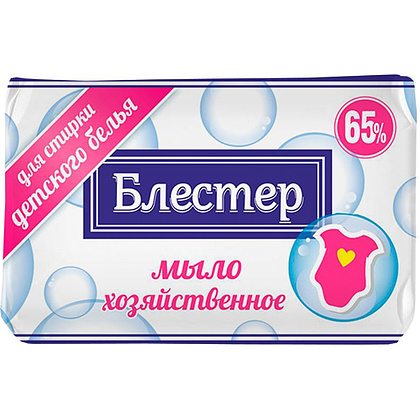 для стирки детского белья

65%

Блестер

мыло хозяйственное